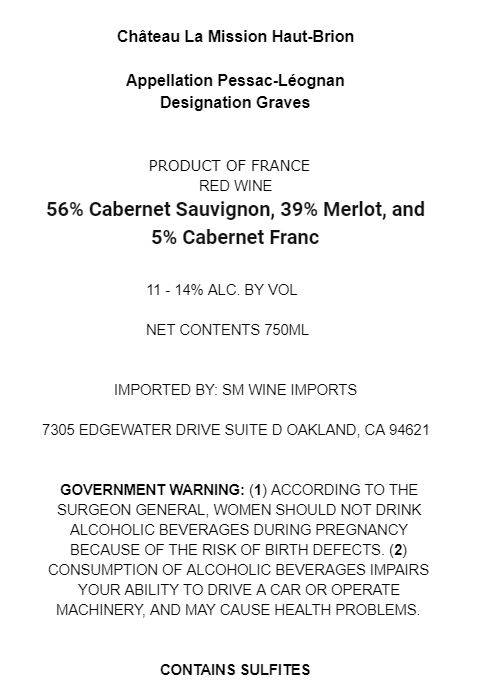 Château La Mission Haut-Brion

Appellation Pessac-Léognan
Designation Graves

PRODUCT OF FRANCE
RED WINE
56% Cabernet Sauvignon, 39% Merlot, and 5% Cabernet Franc

11 - 14% ALC. BY VOL

NET CONTENTS 750ML

IMPORTED BY: SM WINE IMPORTS

7305 EDGEWATER DRIVE SUITE D OAKLAND, CA 94621

GOVERNMENT WARNING: (1) ACCORDING TO THE SURGEON GENERAL, WOMEN SHOULD NOT DRINK ALCOHOLIC BEVERAGES DURING PREGNANCY BECAUSE OF THE RISK OF BIRTH DEFECTS. (2) CONSUMPTION OF ALCOHOLIC BEVERAGES IMPAIRS YOUR ABILITY TO DRIVE A CAR OR OPERATE MACHINERY, AND MAY CAUSE HEALTH PROBLEMS.

CONTAINS SULFITES